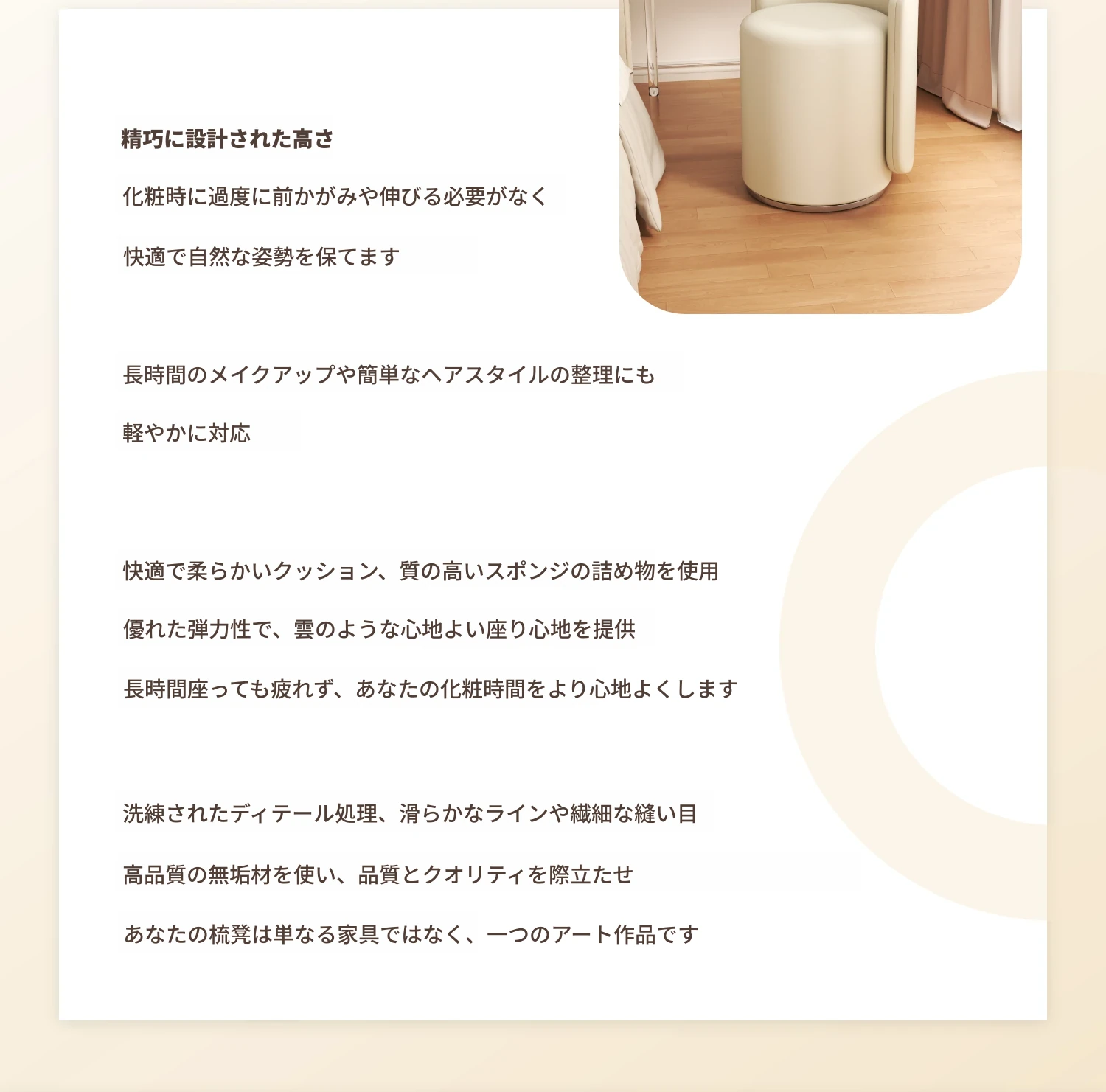 精巧に設計された高さ

化粧時に過度に前かがみや伸びる必要がなく

快適で自然な姿勢を保てます

長時間のメイクアップや簡単なヘアスタイルの整理にも

軽やかに対応

快適で柔らかいクッション、質の高いスポンジの詰め物を使用

優れた弾力性で、雲のような心地よい座り心地を提供

長時間座っても疲れず、あなたの化粧時間をより心地よくします

洗練されたディテール処理、滑らかなラインや繊細な縫い目

高品質の無垢材を使い、品質とクオリティを際立たせ

あなたの梳凳は単なる家具ではなく、一つのアート作品です